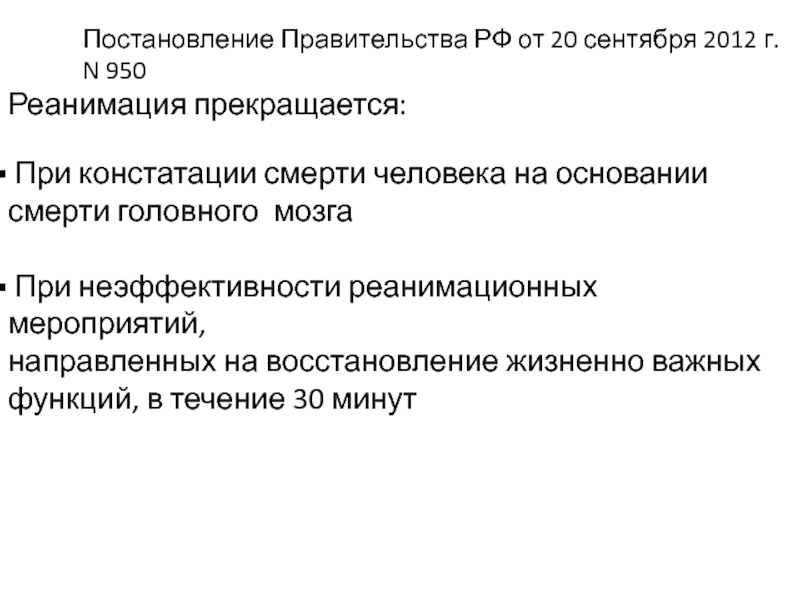 Постановление Правительства РФ от 20 сентября 2012 г. N 950

Реанимация прекращается:

• При констатации смерти человека на основании смерти головного мозга

• При неэффективности реанимационных мероприятий, направленных на восстановление жизненно важных функций, в течение 30 минут